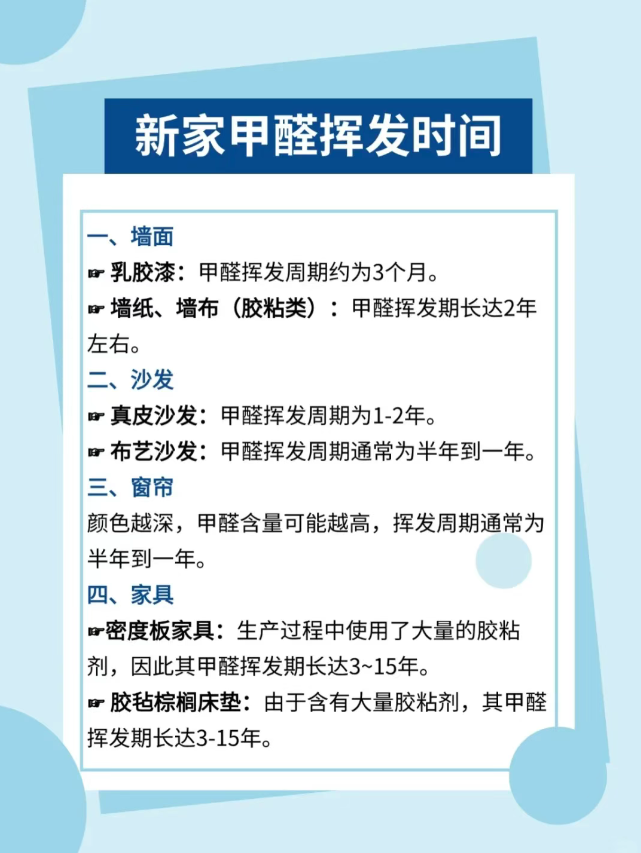 新家甲醛挥发时间

一、墙面
☛ 乳胶漆：甲醛挥发周期约为3个月。
☛ 墙纸、墙布（胶粘类）：甲醛挥发期长达2年左右。

二、沙发
☛ 真皮沙发：甲醛挥发周期为1-2年。
☛ 布艺沙发：甲醛挥发周期通常为半年到一年。

三、窗帘
颜色越深，甲醛含量可能越高，挥发周期通常为半年到一年。

四、家具
☛密度板家具：生产过程中使用了大量的胶粘剂，因此其甲醛挥发期长达3~15年。
☛ 胶毡棕榈床垫：由于含有大量胶粘剂，其甲醛挥发期长达3-15年。